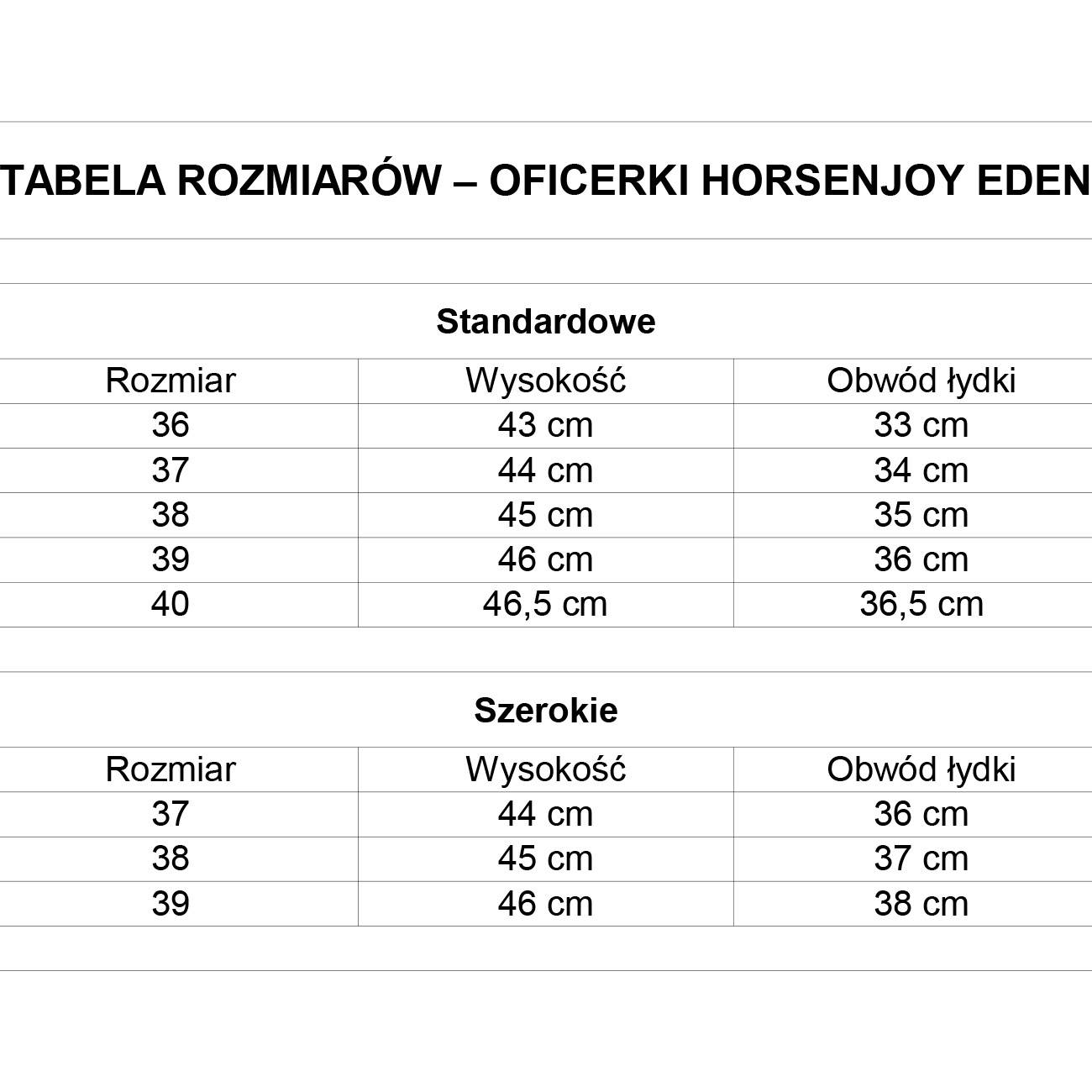 TABELA ROZMIARÓW – OFICERKI HORSENJOY EDEN

Standardowe

| Rozmiar | Wysokość | Obwód łydki |
|---|---|---|
| 36 | 43 cm | 33 cm |
| 37 | 44 cm | 34 cm |
| 38 | 45 cm | 35 cm |
| 39 | 46 cm | 36 cm |
| 40 | 46,5 cm | 36,5 cm |

Szerokie

| Rozmiar | Wysokość | Obwód łydki |
|---|---|---|
| 37 | 44 cm | 36 cm |
| 38 | 45 cm | 37 cm |
| 39 | 46 cm | 38 cm |